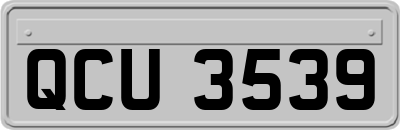 QCU 3539